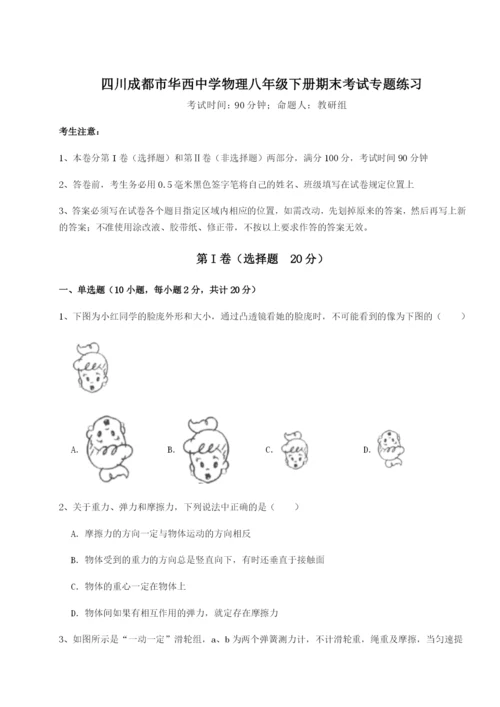 四川成都市华西中学物理八年级下册期末考试专题练习

考试时间：90 分钟；命题人：教研组

考生注意：

1、本卷分第 I 卷（选择题）和第Ⅱ卷（非选择题）两部分，满分 100 分，考试时间 90 分钟

2、答卷前，考生务必用 0.5 毫米黑色签字笔将自己的姓名、班级填写在试卷规定位置上

3、答案必须写在试卷各个题目指定区域内相应的位置，如需改动，先划掉原来的答案，然后再写上新的答案；不准使用涂改液、胶带纸、修正带，不按以上要求作答的答案无效。

第 I 卷（选择题　20 分）

一、单选题（10 小题，每小题 2 分，共计 20 分）

1、下图为小红同学的脸庞外形和大小，通过凸透镜看她的脸庞时，不可能看到的像为下图的（　　）

A.　　B.　　C.　　D.

2、关于重力、弹力和摩擦力，下列说法中正确的是（　　）

A. 摩擦力的方向一定与物体运动的方向相反

B. 物体受到的重力的方向总是竖直向下，有时还垂直于接触面

C. 物体的重心一定在物体上

D. 物体间如果有相互作用的弹力，就定存在摩擦力

3、如图所示是“一动一定”滑轮组，a、b 为两个弹簧测力计，不计滑轮重，绳重及摩擦，当匀速提